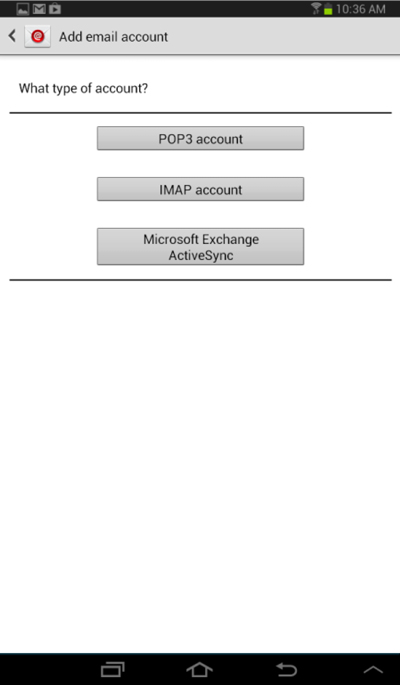 10:36 AM

Add email account

What type of account?

POP3 account

IMAP account

Microsoft Exchange ActiveSync